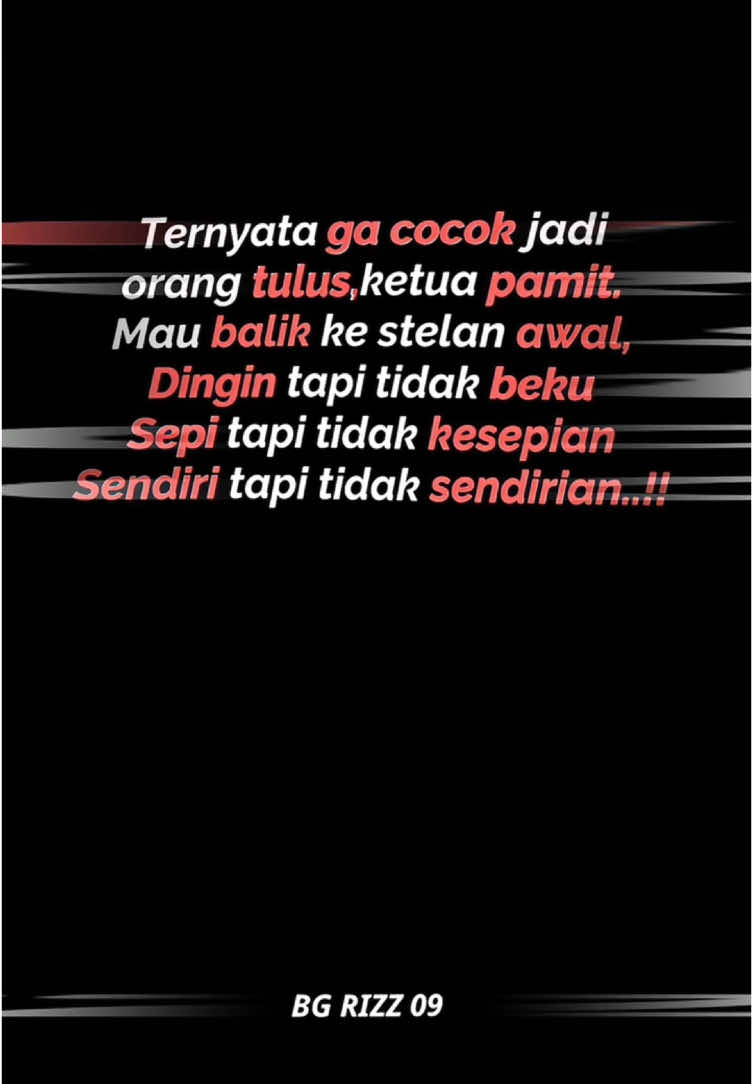 Ternyata ga cocok jadi orang tulus,ketua pamit.
Mau balik ke stelan awal,
Dingin tapi tidak beku
Sepi tapi tidak kesepian
Sendiri tapi tidak sendirian..!!

BG RIZZ 09